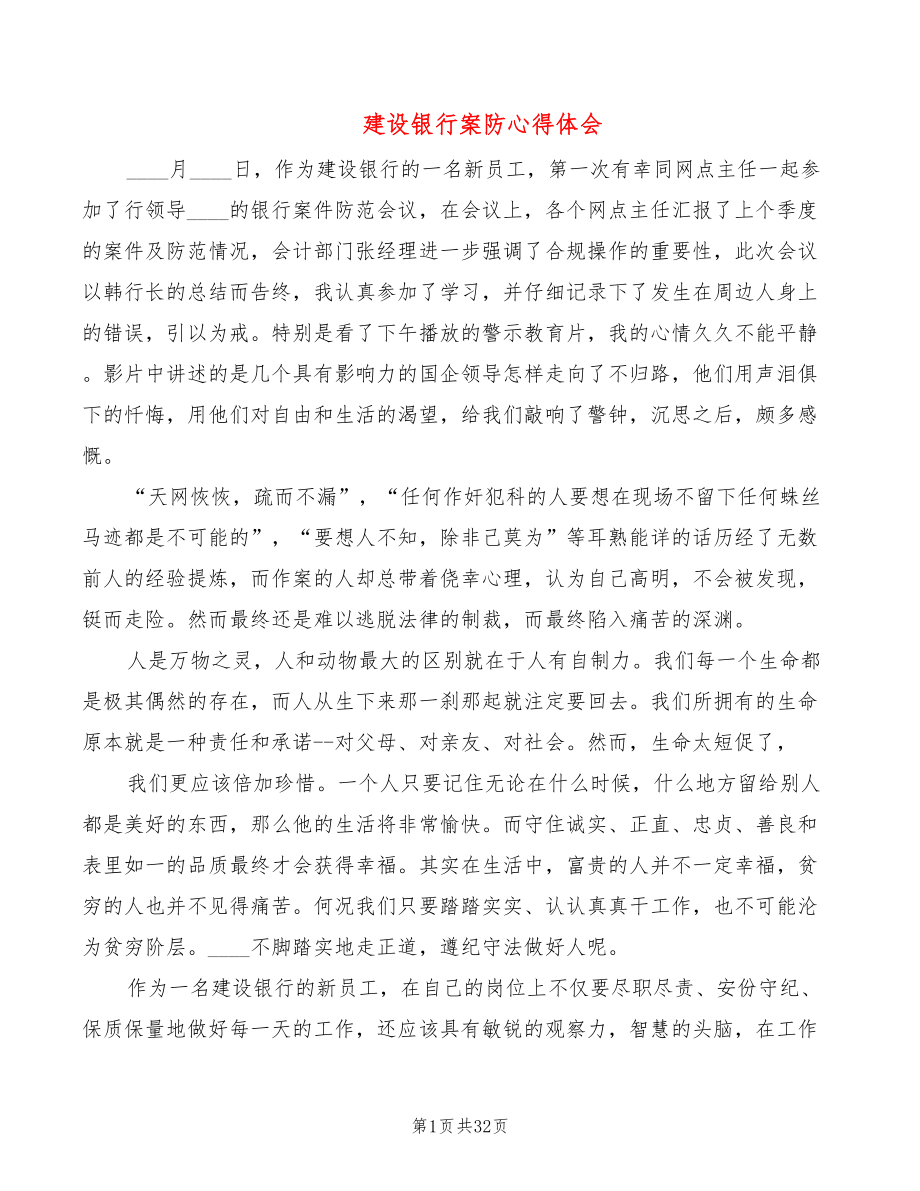 建设银行案防心得体会

____月____日，作为建设银行的一名新员工，第一次有幸同网点主任一起参加了行领导____的银行案件防范会议，在会议上，各个网点主任汇报了上个季度的案件及防范情况，会计部门张经理进一步强调了合规操作的重要性，此次会议以韩行长的总结而告终，我认真参加了学习，并仔细记录下了发生在周边人身上的错误，引以为戒。特别是看了下午播放的警示教育片，我的心情久久不能平静。影片中讲述的是几个具有影响力的国企领导怎样走向了不归路，他们用声泪俱下的忏悔，用他们对自由和生活的渴望，给我们敲响了警钟，沉思之后，颇多感慨。

“天网恢恢，疏而不漏”，“任何作奸犯科的人要想在现场不留下任何蛛丝马迹都是不可能的”，“要想人不知，除非己莫为”等耳熟能详的话历经了无数前人的经验提炼，而作案的人却总带着侥幸心理，认为自己高明，不会被发现，铤而走险。然而最终还是难以逃脱法律的制裁，而最终陷入痛苦的深渊。

人是万物之灵，人和动物最大的区别就在于人有自制力。我们每一个生命都是极其偶然的存在，而人从生下来那一刹那起就注定要回去。我们所拥有的生命原本就是一种责任和承诺--对父母、对亲友、对社会。然而，生命太短促了，

我们更应该倍加珍惜。一个人只要记住无论在什么时候，什么地方留给别人都是美好的东西，那么他的生活将非常愉快。而守住诚实、正直、忠贞、善良和表里如一的品质最终才会获得幸福。其实在生活中，富贵的人并不一定幸福，贫穷的人也并不见得痛苦。何况我们只要踏踏实实、认认真真干工作，也不可能沦为贫穷阶层。____不脚踏实地走正道，遵纪守法做好人呢。

作为一名建设银行的新员工，在自己的岗位上不仅要尽职尽责、安份守纪、保质保量地做好每一天的工作，还应该具有敏锐的观察力，智慧的头脑，在工作

第1页共32页